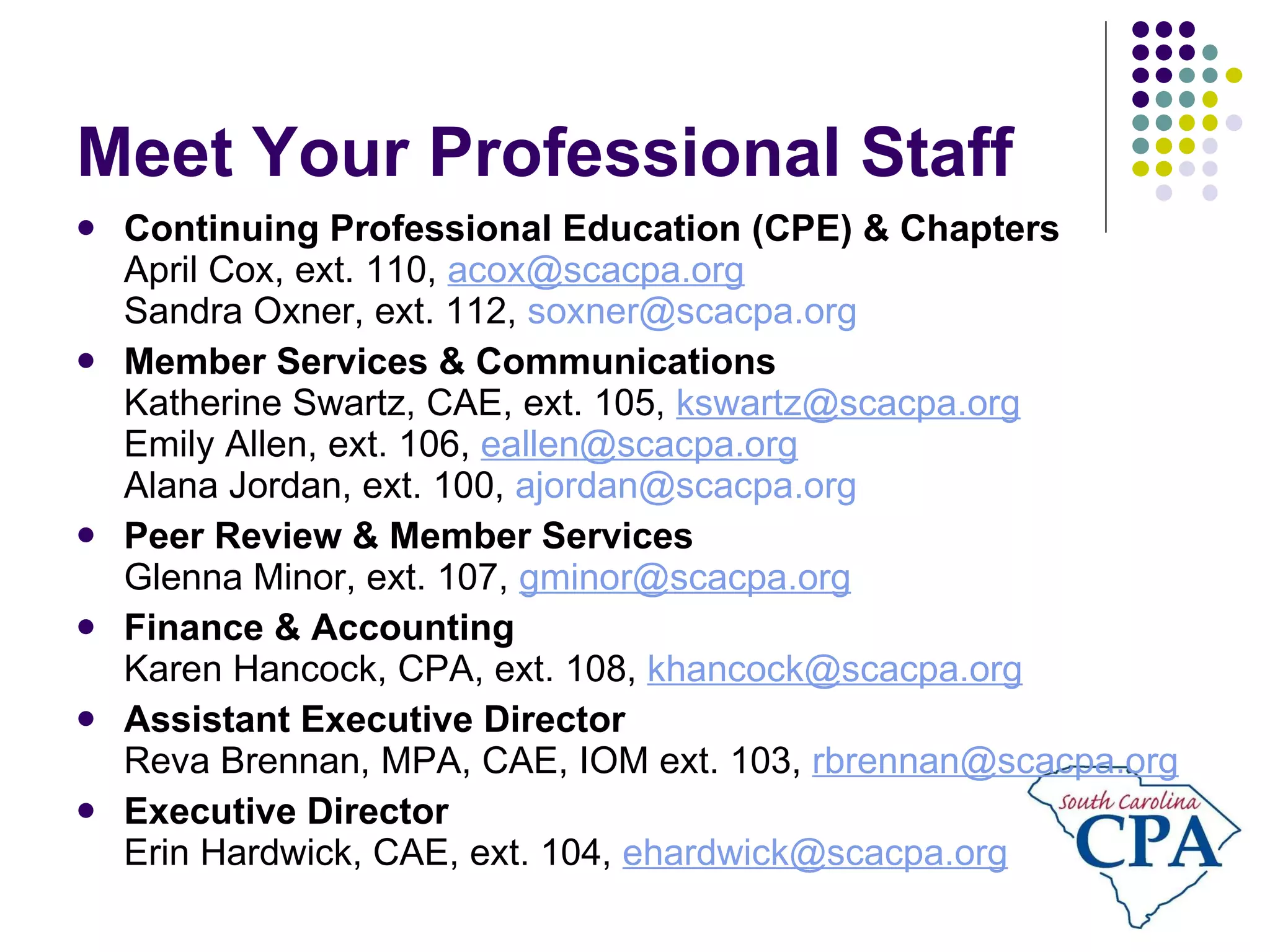 Meet Your Professional Staff

- Continuing Professional Education (CPE) & Chapters
April Cox, ext. 110, acox@scacpa.org
Sandra Oxner, ext. 112, soxner@scacpa.org

- Member Services & Communications
Katherine Swartz, CAE, ext. 105, kswartz@scacpa.org
Emily Allen, ext. 106, eallen@scacpa.org
Alana Jordan, ext. 100, ajordan@scacpa.org

- Peer Review & Member Services
Glenna Minor, ext. 107, gminor@scacpa.org

- Finance & Accounting
Karen Hancock, CPA, ext. 108, khancock@scacpa.org

- Assistant Executive Director
Reva Brennan, MPA, CAE, IOM ext. 103, rbrennan@scacpa.org

- Executive Director
Erin Hardwick, CAE, ext. 104, ehardwick@scacpa.org

South Carolina CPA